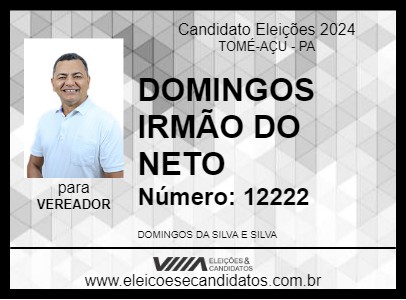 Candidato Eleições 2024
TOMÉ-AÇU - PA

DOMINGOS IRMÃO DO NETO

Número: 12222

para
VEREADOR

DOMINGOS DA SILVA E SILVA

ELEIÇÕES & CANDIDATOS

www.eleicoesecandidatos.com.br